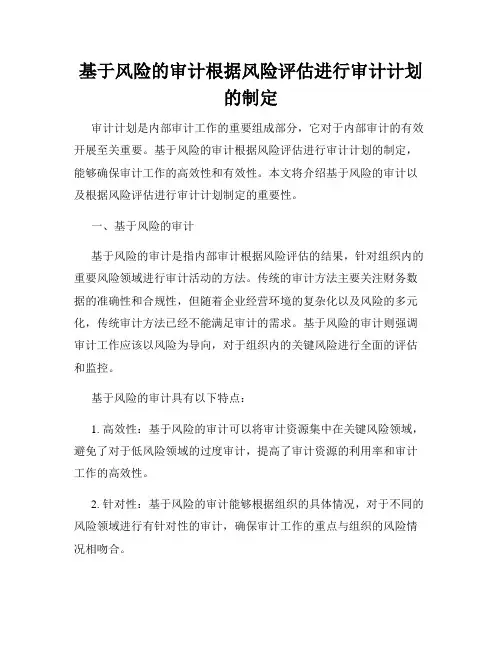 基于风险的审计根据风险评估进行审计计划的制定

审计计划是内部审计工作的重要组成部分，它对于内部审计的有效开展至关重要。基于风险的审计根据风险评估进行审计计划的制定，能够确保审计工作的高效性和有效性。本文将介绍基于风险的审计以及根据风险评估进行审计计划制定的重要性。

一、基于风险的审计

基于风险的审计是指内部审计根据风险评估的结果，针对组织内的重要风险领域进行审计活动的方法。传统的审计方法主要关注财务数据的准确性和合规性，但随着企业经营环境的复杂化以及风险的多元化，传统审计方法已经不能满足审计的需求。基于风险的审计则强调审计工作应该以风险为导向，对于组织内的关键风险进行全面的评估和监控。

基于风险的审计具有以下特点：

1. 高效性：基于风险的审计可以将审计资源集中在关键风险领域，避免了对于低风险领域的过度审计，提高了审计资源的利用率和审计工作的高效性。

2. 针对性：基于风险的审计能够根据组织的具体情况，对于不同的风险领域进行有针对性的审计，确保审计工作的重点与组织的风险情况相吻合。